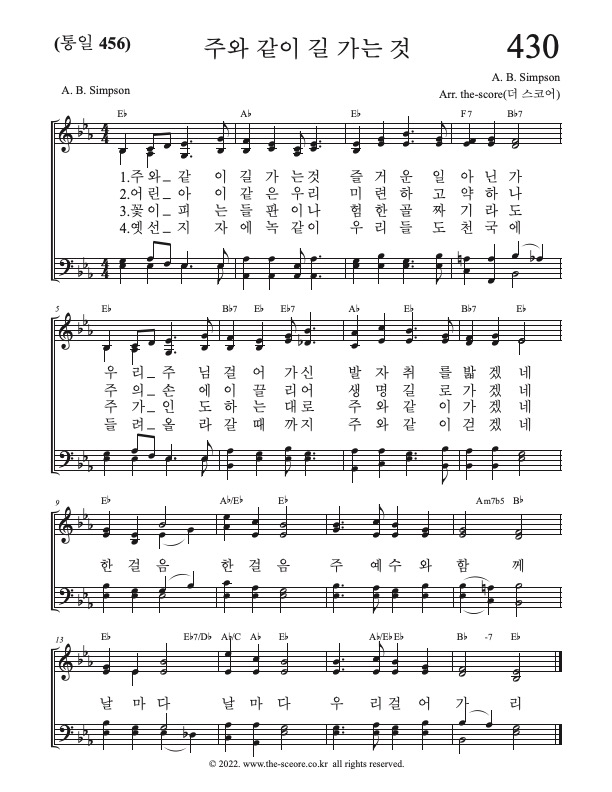 (통일 456)

주와 같이 길 가는 것

430

A. B. Simpson

A. B. Simpson
Arr. the-score(더 스코어)

E♭ A♭ E♭ F7 B♭7

1.주 와_ 같 이 길 가 는 것 즐 거 운 일 아 닌 가
2.어 린_ 아 이 같 은 우 리 미 련 하 고 약 하 나
3.꽃 이_ 피 는 들 판 이 나 험 한 골 짜 기 라 도
4.옛 선_ 지 자 에 녹 같 이 우 리 들 도 천 국 에

5

E♭ B♭7 E♭ E♭7 A♭ E♭ B♭7 E♭

우 리_ 주 님 걸 어 가 신 발 자 취 를 밟 겠 네
주 의_ 손 에 이 끌 리 어 생 명 길 로 가 겠 네
주 가_ 인 도 하 는 대 로 주 와 같 이 가 겠 네
들 려_ 올 라 갈 때 까 지 주 와 같 이 걷 겠 네

9

E♭ A♭/E♭ E♭ Am7b5 B♭

한 걸 음 한 걸 음 주 예 수 와 함 께

13

E♭ E♭7/D♭ A♭/C A♭ E♭ A♭/E♭ E♭ B♭ -7 E♭

날 마 다 날 마 다 우 리 걸 어 가 리

© 2022. www.the-sceore.co.kr all rights reserved.